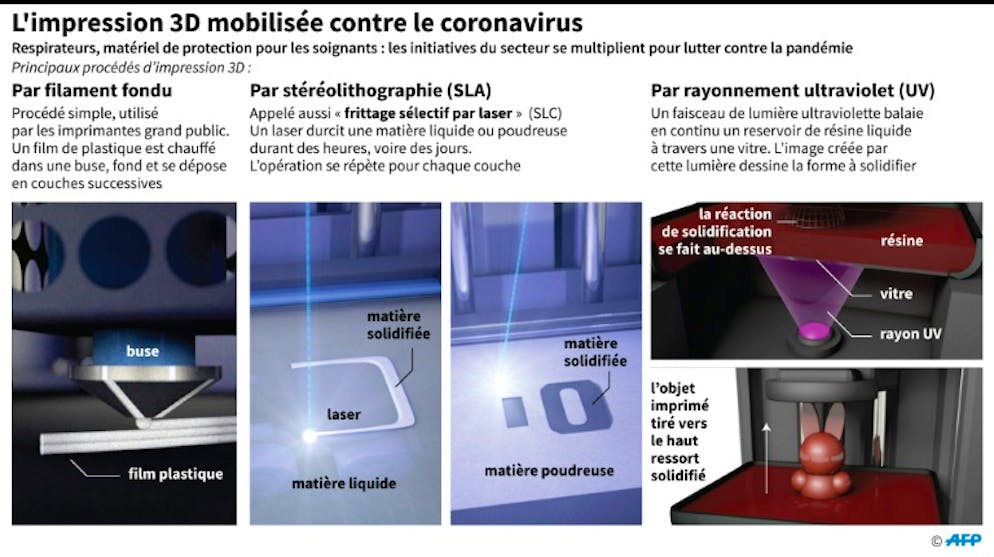 L'impression 3D mobilisée contre le coronavirus

Respirateurs, matériel de protection pour les soignants : les initiatives du secteur se multiplient pour lutter contre la pandémie

Principaux procédés d'impression 3D :

Par filament fondu

Procédé simple, utilisé par les imprimantes grand public. Un film de plastique est chauffé dans une buse, fond et se dépose en couches successives

buse

film plastique

Par stéréolithographie (SLA)

Appelé aussi « frittage sélectif par laser » (SLC) Un laser durcit une matière liquide ou poudreuse durant des heures, voire des jours. L'opération se répète pour chaque couche

matière solidifiée

laser

matière liquide

matière solidifiée

matière poudreuse

Par rayonnement ultraviolet (UV)

Un faisceau de lumière ultraviolette balaie en continu un reservoir de résine liquide à travers une vitre. L'image créée par cette lumière dessine la forme à solidifier

la réaction de solidification se fait au-dessus

résine

vitre

rayon UV

l'objet imprimé tiré vers le haut ressort solidifié

© AFP